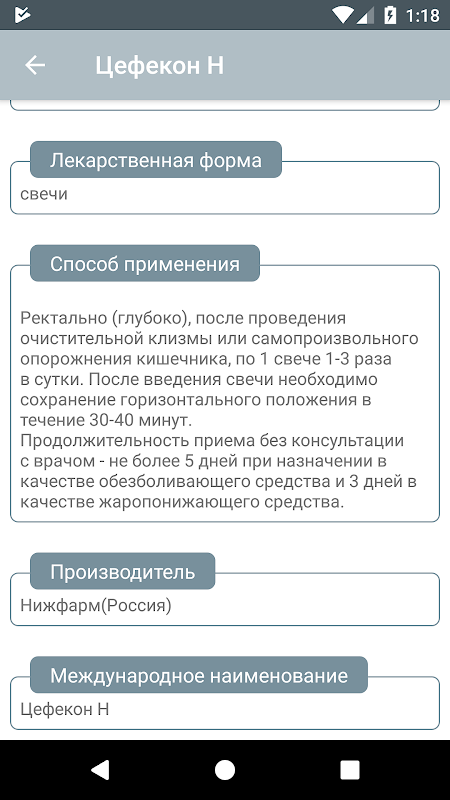 1:18

Цефекон Н

Лекарственная форма

свечи

Способ применения

Ректально (глубоко), после проведения очистительной клизмы или самопроизвольного опорожнения кишечника, по 1 свече 1-3 раза в сутки. После введения свечи необходимо сохранение горизонтального положения в течение 30-40 минут.
Продолжительность приема без консультации с врачом - не более 5 дней при назначении в качестве обезболивающего средства и 3 дней в качестве жаропонижающего средства.

Производитель

Нижфарм(Россия)

Международное наименование

Цефекон Н